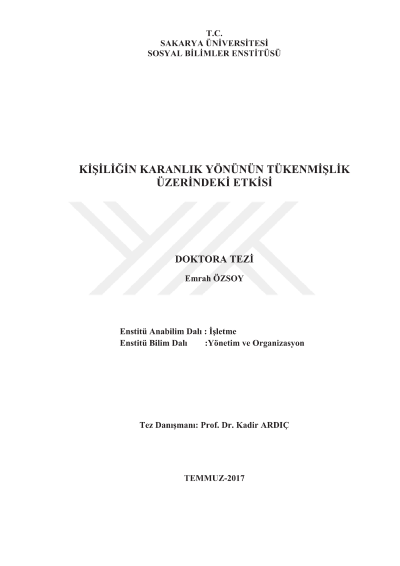 T.C.
SAKARYA ÜNİVERSİTESİ
SOSYAL BİLİMLER ENSTİTÜSÜ

KİŞİLİĞİN KARANLIK YÖNÜNÜN TÜKENMİŞLİK ÜZERİNDEKİ ETKİSİ

DOKTORA TEZİ

Emrah ÖZSOY

Enstitü Anabilim Dalı : İşletme
Enstitü Bilim Dalı :Yönetim ve Organizasyon

Tez Danışmanı: Prof. Dr. Kadir ARDIÇ

TEMMUZ-2017